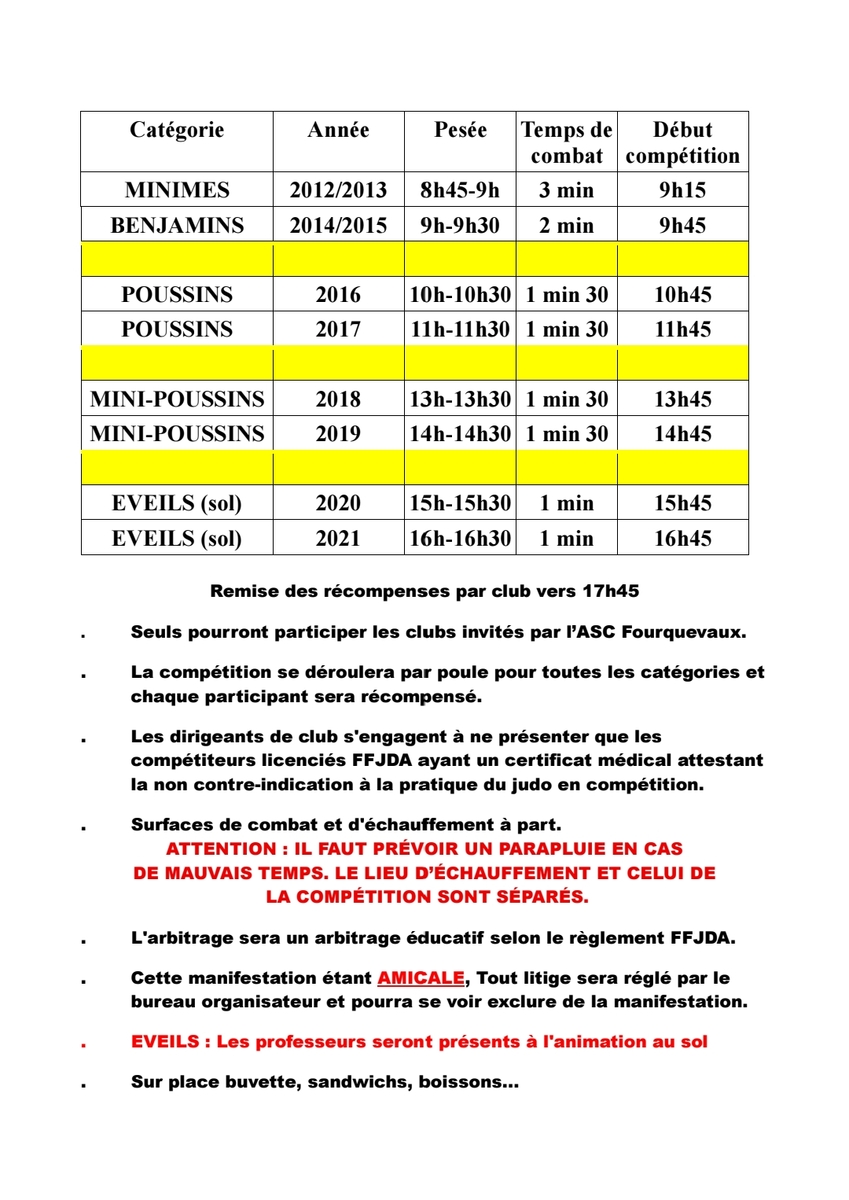 | Catégorie | Année | Pesée | Temps de combat | Début compétition |
|---|---|---|---|---|
| MINIMES | 2012/2013 | 8h45-9h | 3 min | 9h15 |
| BENJAMINS | 2014/2015 | 9h-9h30 | 2 min | 9h45 |
| | | | | |
| POUSSINS | 2016 | 10h-10h30 | 1 min 30 | 10h45 |
| POUSSINS | 2017 | 11h-11h30 | 1 min 30 | 11h45 |
| | | | | |
| MINI-POUSSINS | 2018 | 13h-13h30 | 1 min 30 | 13h45 |
| MINI-POUSSINS | 2019 | 14h-14h30 | 1 min 30 | 14h45 |
| | | | | |
| EVEILS (sol) | 2020 | 15h-15h30 | 1 min | 15h45 |
| EVEILS (sol) | 2021 | 16h-16h30 | 1 min | 16h45 |

Remise des récompenses par club vers 17h45

. Seuls pourront participer les clubs invités par l'ASC Fourquevaux.

. La compétition se déroulera par poule pour toutes les catégories et chaque participant sera récompensé.

. Les dirigeants de club s'engagent à ne présenter que les compétiteurs licenciés FFJDA ayant un certificat médical attestant la non contre-indication à la pratique du judo en compétition.

. Surfaces de combat et d'échauffement à part.
ATTENTION : IL FAUT PRÉVOIR UN PARAPLUIE EN CAS DE MAUVAIS TEMPS. LE LIEU D'ÉCHAUFFEMENT ET CELUI DE LA COMPÉTITION SONT SÉPARÉS.

. L'arbitrage sera un arbitrage éducatif selon le règlement FFJDA.

. Cette manifestation étant AMICALE, Tout litige sera réglé par le bureau organisateur et pourra se voir exclure de la manifestation.

. EVEILS : Les professeurs seront présents à l'animation au sol

. Sur place buvette, sandwichs, boissons…